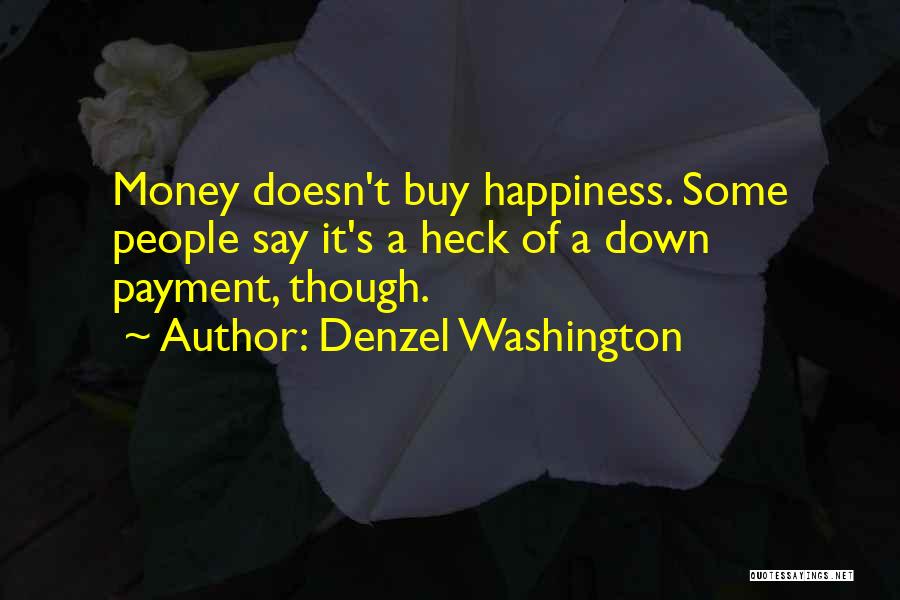 Money doesn't buy happiness. Some people say it's a heck of a down payment, though.

~ Author: Denzel Washington

QUOTESSAYINGS.NET